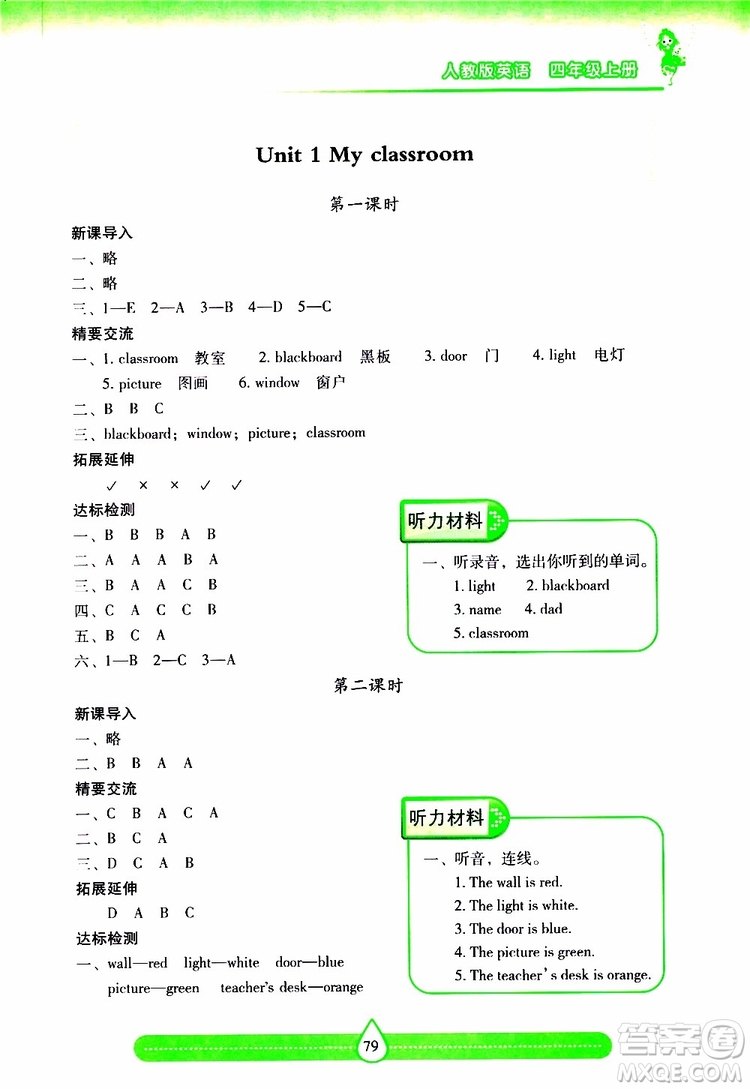 人教版英语 四年级上册

Unit 1 My classroom

第一课时

新课导入

一、略

二、略

三、1—E 2—A 3—B 4—D 5—C

精要交流

一、1. classroom 教室 2. blackboard 黑板 3. door 门 4. light 电灯 5. picture 图画 6. window 窗户

二、B B C

三、blackboard; window; picture; classroom

拓展延伸

✓ × × ✓ ✓

达标检测

一、B B B A B

二、A A A B A

三、B A A C B

四、C A C C B

五、B C A

六、1—B 2—C 3—A

听力材料

一、听录音，选出你听到的单词。

1. light 2. blackboard

3. name 4. dad

5. classroom

第二课时

新课导入

一、略

二、B B A A

精要交流

一、C B A C A

二、B C A

三、D C A B

拓展延伸

D A B C

达标检测

一、wall—red light—white door—blue picture—green teacher's desk—orange

听力材料

一、听音，连线。

1. The wall is red.

2. The light is white.

3. The door is blue.

4. The picture is green.

5. The teacher's desk is orange.

79

答案圈 MXQE.COM